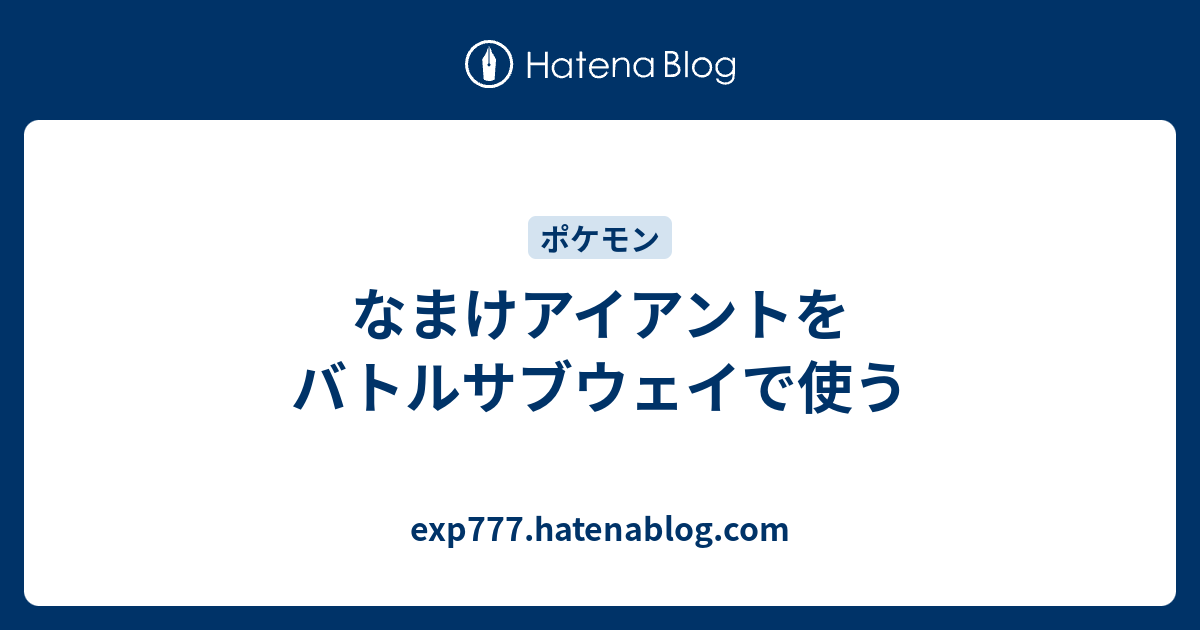 Hatena Blog

ポケモン

なまけアイアントを
バトルサブウェイで使う

exp777.hatenablog.com